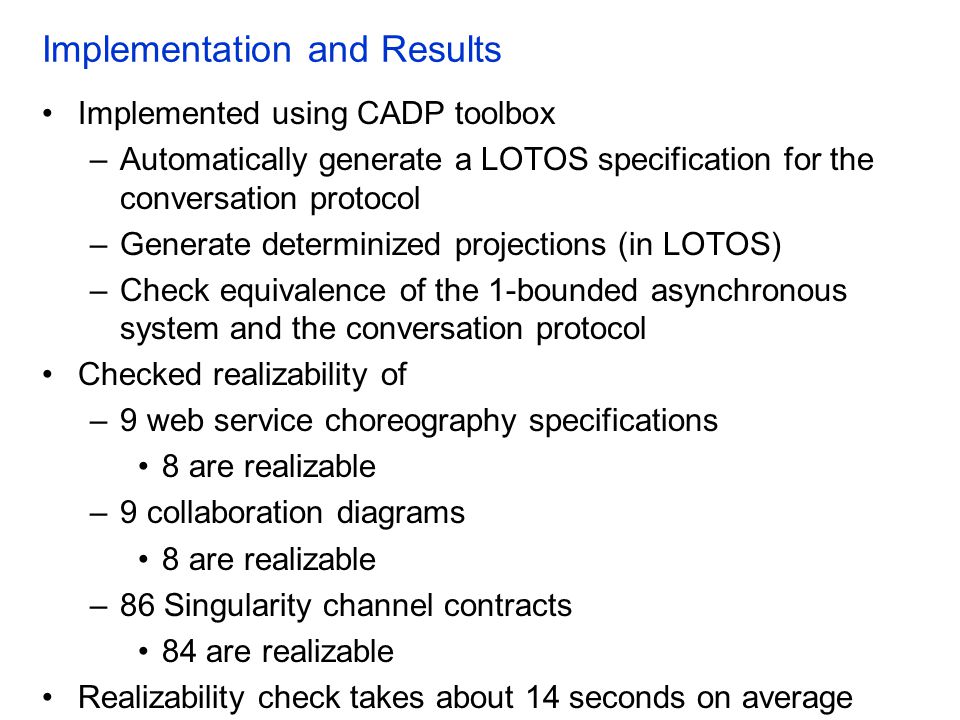 Implementation and Results

• Implemented using CADP toolbox
  – Automatically generate a LOTOS specification for the conversation protocol
  – Generate determinized projections (in LOTOS)
  – Check equivalence of the 1-bounded asynchronous system and the conversation protocol
• Checked realizability of
  – 9 web service choreography specifications
    • 8 are realizable
  – 9 collaboration diagrams
    • 8 are realizable
  – 86 Singularity channel contracts
    • 84 are realizable
• Realizability check takes about 14 seconds on average